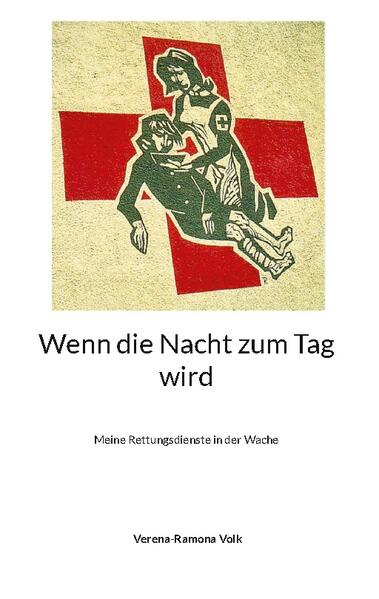 Wenn die Nacht zum Tag wird

Meine Rettungsdienste in der Wache

Verena-Ramona Volk